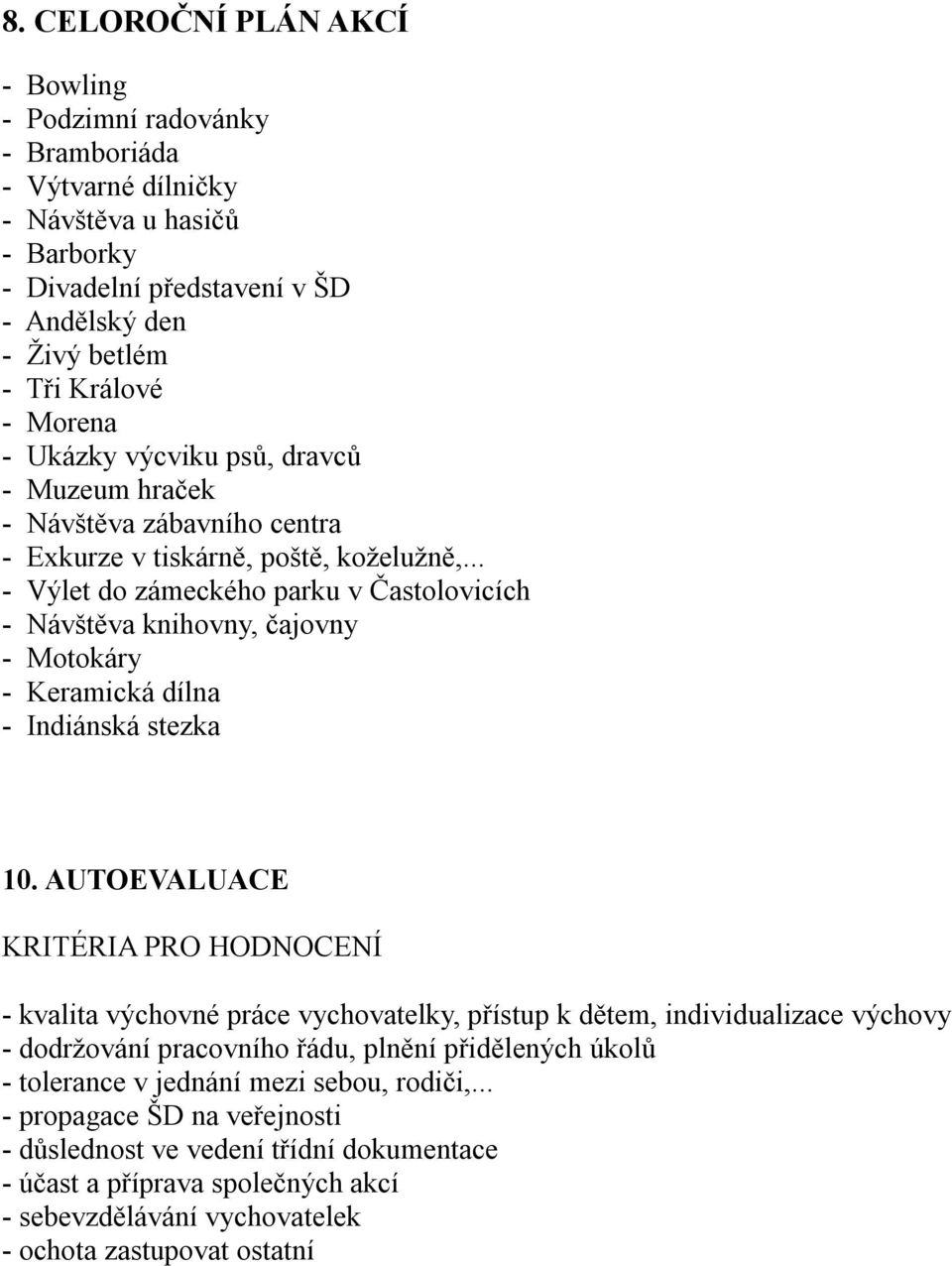 8. CELOROČNÍ PLÁN AKCÍ

- Bowling
- Podzimní radovánky
- Bramboriáda
- Výtvarné dílničky
- Návštěva u hasičů
- Barborky
- Divadelní představení v ŠD
- Andělský den
- Živý betlém
- Tři Králové
- Morena
- Ukázky výcviku psů, dravců
- Muzeum hraček
- Návštěva zábavního centra
- Exkurze v tiskárně, poště, koželužně,...
- Výlet do zámeckého parku v Častolovicích
- Návštěva knihovny, čajovny
- Motokáry
- Keramická dílna
- Indiánská stezka

10. AUTOEVALUACE

KRITÉRIA PRO HODNOCENÍ

- kvalita výchovné práce vychovatelky, přístup k dětem, individualizace výchovy
- dodržování pracovního řádu, plnění přidělených úkolů
- tolerance v jednání mezi sebou, rodiči,...
- propagace ŠD na veřejnosti
- důslednost ve vedení třídní dokumentace
- účast a příprava společných akcí
- sebevzdělávání vychovatelek
- ochota zastupovat ostatní